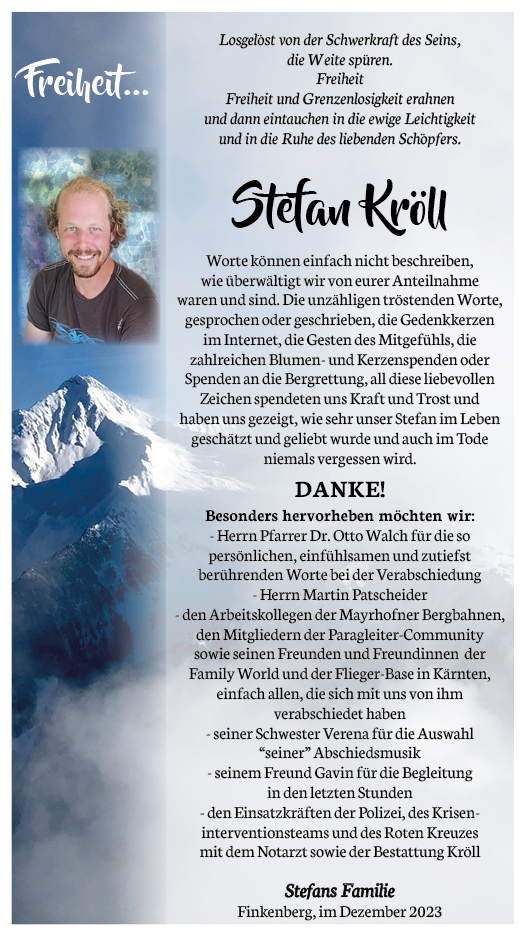 Freiheit...

Losgelöst von der Schwerkraft des Seins,
die Weite spüren.
Freiheit
Freiheit und Grenzenlosigkeit erahnen
und dann eintauchen in die ewige Leichtigkeit
und in die Ruhe des liebenden Schöpfers.

Stefan Kröll

Worte können einfach nicht beschreiben, wie überwältigt wir von eurer Anteilnahme waren und sind. Die unzähligen tröstenden Worte, gesprochen oder geschrieben, die Gedenkkerzen im Internet, die Gesten des Mitgefühls, die zahlreichen Blumen- und Kerzenspenden oder Spenden an die Bergrettung, all diese liebevollen Zeichen spendeten uns Kraft und Trost und haben uns gezeigt, wie sehr unser Stefan im Leben geschätzt und geliebt wurde und auch im Tode niemals vergessen wird.

DANKE!

Besonders hervorheben möchten wir:
- Herrn Pfarrer Dr. Otto Walch für die so persönlichen, einfühlsamen und zutiefst berührenden Worte bei der Verabschiedung
- Herrn Martin Patscheider
- den Arbeitskollegen der Mayrhofner Bergbahnen, den Mitgliedern der Paragleiter-Community sowie seinen Freunden und Freundinnen der Family World und der Flieger-Base in Kärnten, einfach allen, die sich mit uns von ihm verabschiedet haben
- seiner Schwester Verena für die Auswahl "seiner" Abschiedsmusik
- seinem Freund Gavin für die Begleitung in den letzten Stunden
- den Einsatzkräften der Polizei, des Kriseninterventionsteams und des Roten Kreuzes mit dem Notarzt sowie der Bestattung Kröll

Stefans Familie
Finkenberg, im Dezember 2023